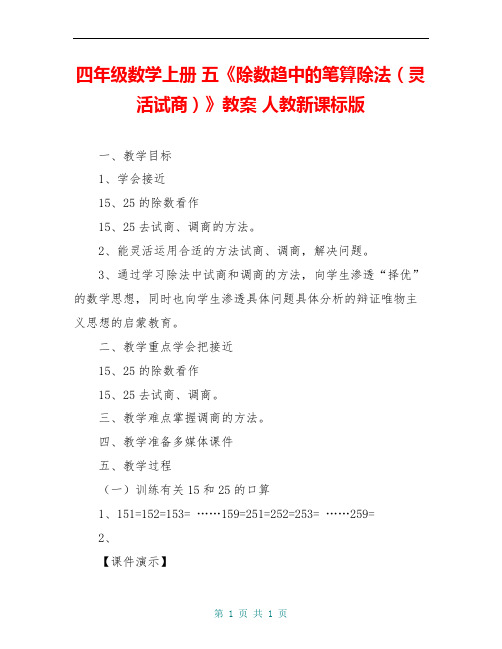 四年级数学上册 五《除数趋中的笔算除法（灵活试商）》教案 人教新课标版

一、教学目标

1、学会接近

15、25 的除数看作

15、25 去试商、调商的方法。

2、能灵活运用合适的方法试商、调商，解决问题。

3、通过学习除法中试商和调商的方法，向学生渗透“择优”的数学思想，同时也向学生渗透具体问题具体分析的辩证唯物主义思想的启蒙教育。

二、教学重点学会把接近

15、25 的除数看作

15、25 去试商、调商。

三、教学难点掌握调商的方法。

四、教学准备多媒体课件

五、教学过程

（一）训练有关 15 和 25 的口算

1、151=152=153= ……159=251=252=253= ……259=

2、

【课件演示】

第 1 页 共 1 页